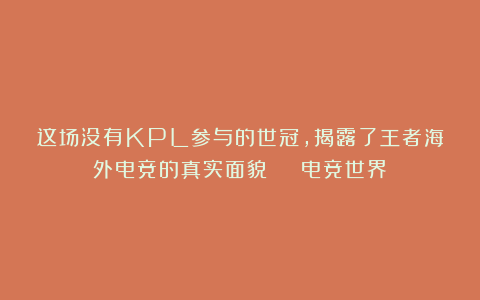 这场没有KPL参与的世冠，揭露了王者海外电竞的真实面貌　电竞世界